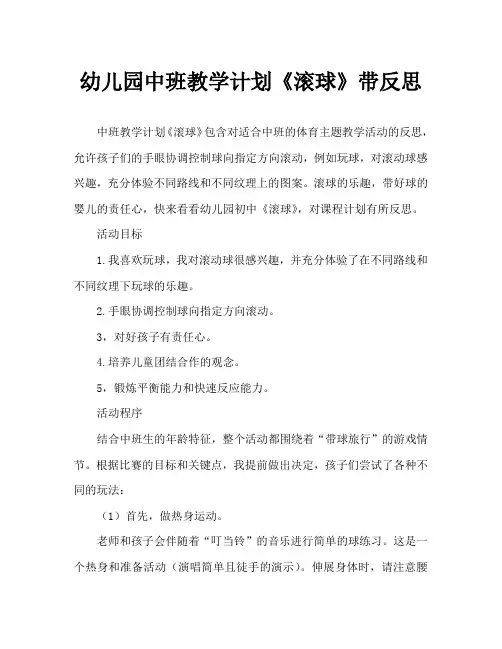 幼儿园中班教学计划《滚球》带反思

中班教学计划《滚球》包含对适合中班的体育主题教学活动的反思，允许孩子们的手眼协调控制球向指定方向滚动，例如玩球，对滚动球感兴趣，充分体验不同路线和不同纹理上的图案。滚球的乐趣，带好球的婴儿的责任心，快来看看幼儿园初中《滚球》，对课程计划有所反思。

活动目标

1.我喜欢玩球，我对滚动球很感兴趣，并充分体验了在不同路线和不同纹理下玩球的乐趣。

2.手眼协调控制球向指定方向滚动。

3，对好孩子有责任心。

4.培养儿童团结合作的观念。

5，锻炼平衡能力和快速反应能力。

活动程序

结合中班生的年龄特征，整个活动都围绕着“带球旅行”的游戏情节。根据比赛的目标和关键点，我提前做出决定，孩子们尝试了各种不同的玩法：

（1）首先，做热身运动。

老师和孩子会伴随着“叮当铃”的音乐进行简单的球练习。这是一个热身和准备活动（演唱简单且徒手的演示）。伸展身体时，请注意腰